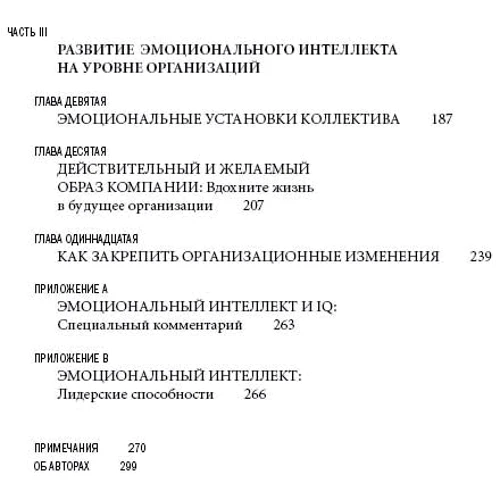 ЧАСТЬ III

РАЗВИТИЕ ЭМОЦИОНАЛЬНОГО ИНТЕЛЛЕКТА НА УРОВНЕ ОРГАНИЗАЦИЙ

ГЛАВА ДЕВЯТАЯ
ЭМОЦИОНАЛЬНЫЕ УСТАНОВКИ КОЛЛЕКТИВА 187

ГЛАВА ДЕСЯТАЯ
ДЕЙСТВИТЕЛЬНЫЙ И ЖЕЛАЕМЫЙ ОБРАЗ КОМПАНИИ: Вдохните жизнь в будущее организации 207

ГЛАВА ОДИННАДЦАТАЯ
КАК ЗАКРЕПИТЬ ОРГАНИЗАЦИОННЫЕ ИЗМЕНЕНИЯ 239

ПРИЛОЖЕНИЕ А
ЭМОЦИОНАЛЬНЫЙ ИНТЕЛЛЕКТ И IQ: Специальный комментарий 263

ПРИЛОЖЕНИЕ В
ЭМОЦИОНАЛЬНЫЙ ИНТЕЛЛЕКТ: Лидерские способности 266

ПРИМЕЧАНИЯ 270
ОБ АВТОРАХ 299